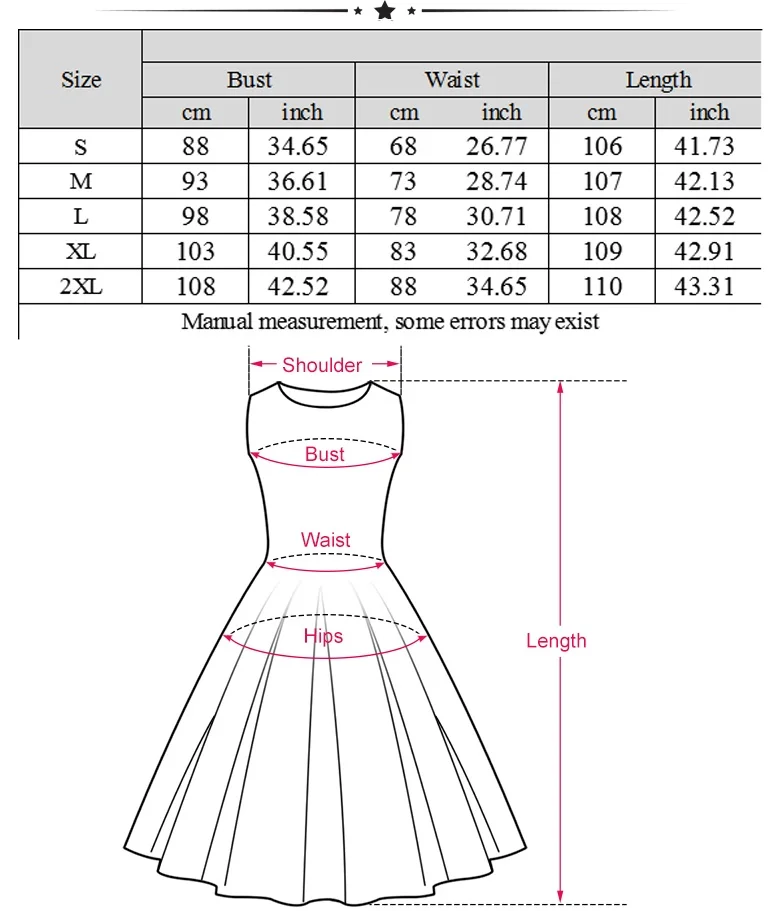 | Size | Bust | | Waist | | Length | |
|---|---|---|---|---|---|---|
| | cm | inch | cm | inch | cm | inch |
| S | 88 | 34.65 | 68 | 26.77 | 106 | 41.73 |
| M | 93 | 36.61 | 73 | 28.74 | 107 | 42.13 |
| L | 98 | 38.58 | 78 | 30.71 | 108 | 42.52 |
| XL | 103 | 40.55 | 83 | 32.68 | 109 | 42.91 |
| 2XL | 108 | 42.52 | 88 | 34.65 | 110 | 43.31 |

Manual measurement, some errors may exist

Shoulder
Bust
Waist
Hips
Length